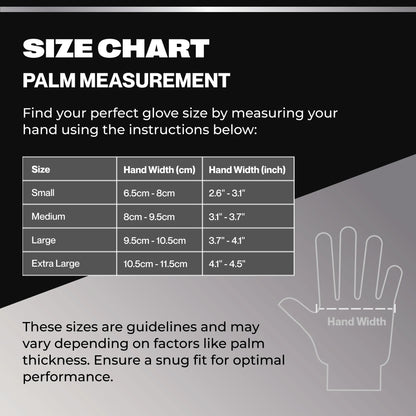 SIZE CHART

PALM MEASUREMENT

Find your perfect glove size by measuring your hand using the instructions below:

| Size | Hand Width (cm) | Hand Width (inch) |
|---|---|---|
| Small | 6.5cm - 8cm | 2.6" - 3.1" |
| Medium | 8cm - 9.5cm | 3.1" - 3.7" |
| Large | 9.5cm - 10.5cm | 3.7" - 4.1" |
| Extra Large | 10.5cm - 11.5cm | 4.1" - 4.5" |

Hand Width

These sizes are guidelines and may vary depending on factors like palm thickness. Ensure a snug fit for optimal performance.